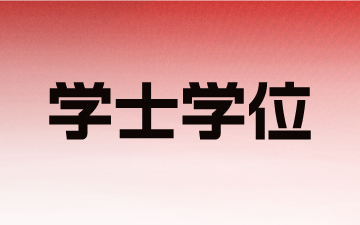 学士学位